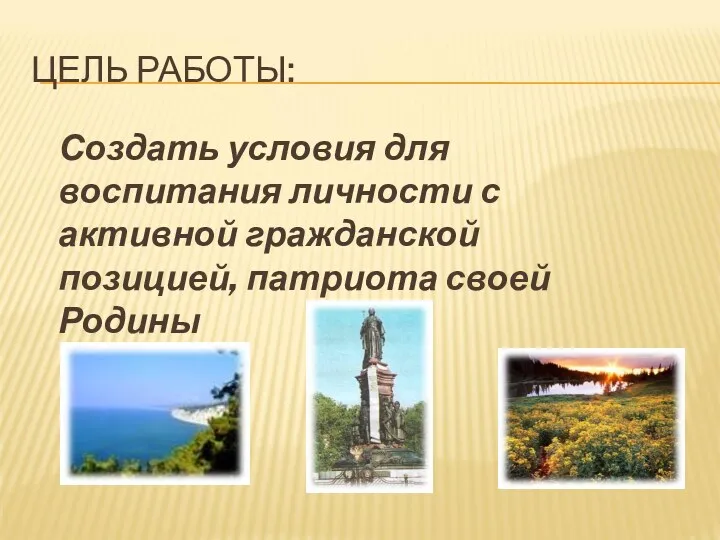 ЦЕЛЬ РАБОТЫ:

Создать условия для воспитания личности с активной гражданской позицией, патриота своей Родины